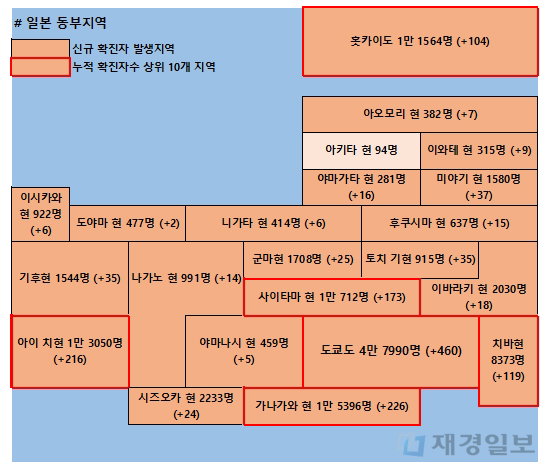 # 일본 동부지역

신규 확진자 발생지역
누적 확진자수 상위 10개 지역

홋카이도 1만 1564명 (+104)

아오모리 현 382명 (+7)

아키타 현 94명

이와테 현 315명 (+9)

야마가타 현 281명 (+16)

미야기 현 1580명 (+37)

이시카와 현 922명 (+6)

도야마 현 477명 (+2)

니가타 현 414명 (+6)

후쿠시마 현 637명 (+15)

기후현 1544명 (+35)

나가노 현 991명 (+14)

군마현 1708명 (+25)

토치 기현 915명 (+35)

사이타마 현 1만 712명 (+173)

이바라키 현 2030명 (+18)

아이 치현 1만 3050명 (+216)

야마나시 현 459명 (+5)

도쿄도 4만 7990명 (+460)

치바현 8373명 (+119)

시즈오카 현 2233명 (+24)

가나가와 현 1만 5396명 (+226)

재경일보